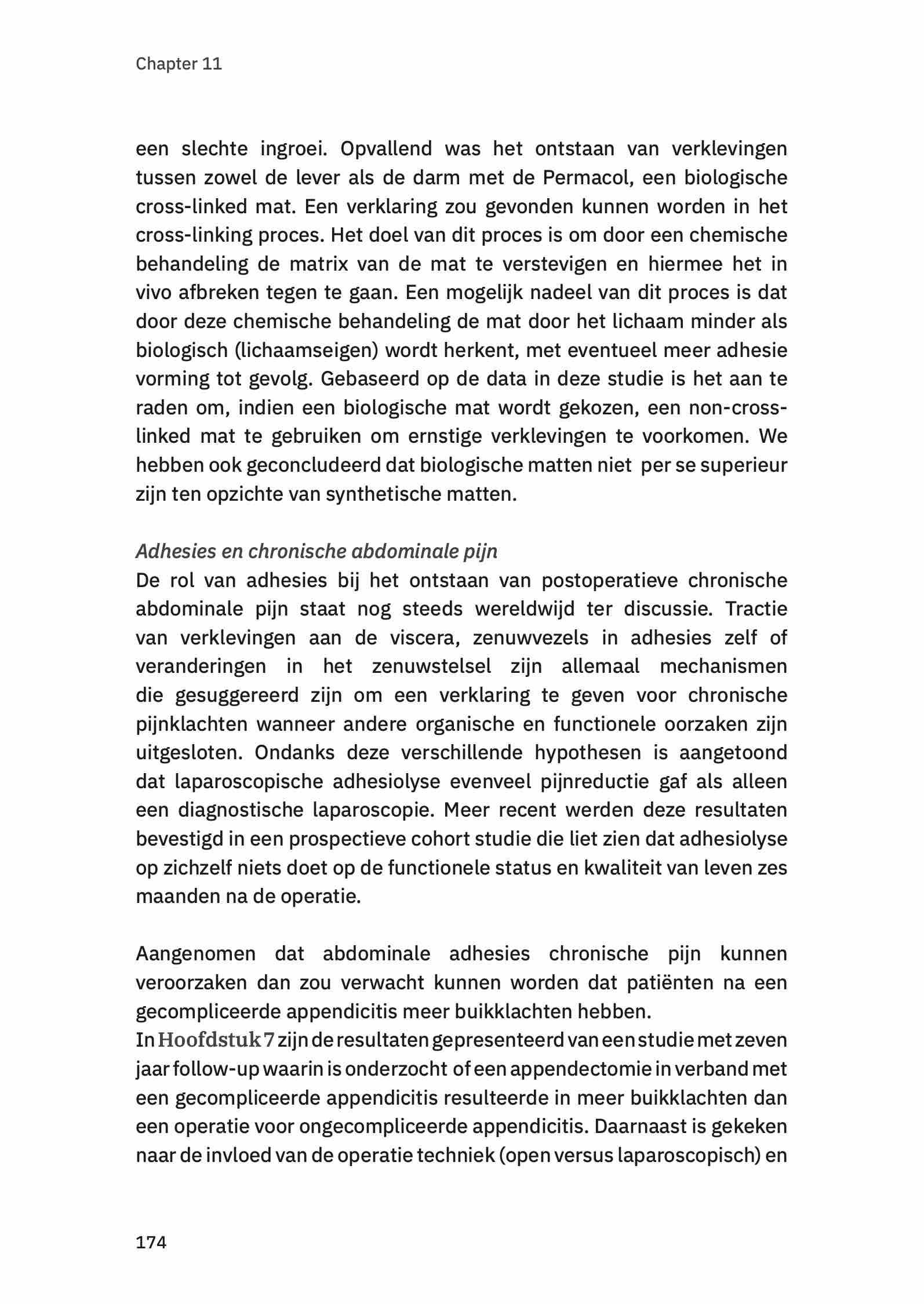 Chapter 11

een slechte ingroei. Opvallend was het ontstaan van verklevingen tussen zowel de lever als de darm met de Permacol, een biologische cross-linked mat. Een verklaring zou gevonden kunnen worden in het cross-linking proces. Het doel van dit proces is om door een chemische behandeling de matrix van de mat te verstevigen en hiermee het in vivo afbreken tegen te gaan. Een mogelijk nadeel van dit proces is dat door deze chemische behandeling de mat door het lichaam minder als biologisch (lichaamseigen) wordt herkent, met eventueel meer adhesie vorming tot gevolg. Gebaseerd op de data in deze studie is het aan te raden om, indien een biologische mat wordt gekozen, een non-cross-linked mat te gebruiken om ernstige verklevingen te voorkomen. We hebben ook geconcludeerd dat biologische matten niet per se superieur zijn ten opzichte van synthetische matten.

Adhesies en chronische abdominale pijn
De rol van adhesies bij het ontstaan van postoperatieve chronische abdominale pijn staat nog steeds wereldwijd ter discussie. Tractie van verklevingen aan de viscera, zenuwvezels in adhesies zelf of veranderingen in het zenuwstelsel zijn allemaal mechanismen die gesuggereerd zijn om een verklaring te geven voor chronische pijnklachten wanneer andere organische en functionele oorzaken zijn uitgesloten. Ondanks deze verschillende hypothesen is aangetoond dat laparoscopische adhesiolyse evenveel pijnreductie gaf als alleen een diagnostische laparoscopie. Meer recent werden deze resultaten bevestigd in een prospectieve cohort studie die liet zien dat adhesiolyse op zichzelf niets doet op de functionele status en kwaliteit van leven zes maanden na de operatie.

Aangenomen dat abdominale adhesies chronische pijn kunnen veroorzaken dan zou verwacht kunnen worden dat patiënten na een gecompliceerde appendicitis meer buikklachten hebben.
In Hoofdstuk 7 zijn de resultaten gepresenteerd van een studie met zeven jaar follow-up waarin is onderzocht of een appendectomie in verband met een gecompliceerde appendicitis resulteerde in meer buikklachten dan een operatie voor ongecompliceerde appendicitis. Daarnaast is gekeken naar de invloed van de operatie techniek (open versus laparoscopisch) en

174